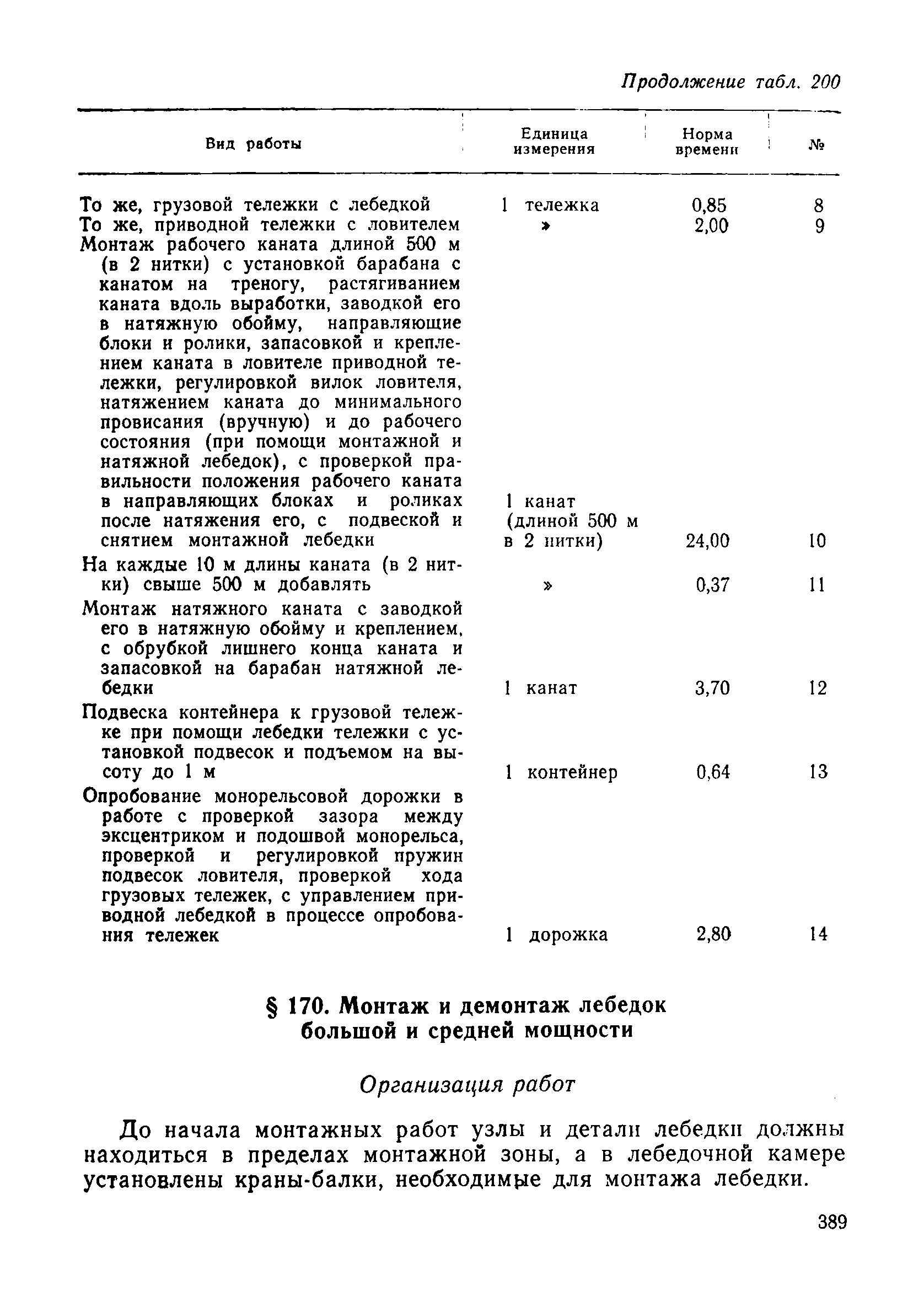 Продолжение табл. 200

| Вид работы | Единица измерения | Норма времени | № |
|---|---|---|---|
| То же, грузовой тележки с лебедкой | 1 тележка | 0,85 | 8 |
| То же, приводной тележки с ловителем | » | 2,00 | 9 |
| Монтаж рабочего каната длиной 500 м (в 2 нитки) с установкой барабана с канатом на треногу, растягиванием каната вдоль выработки, заводкой его в натяжную обойму, направляющие блоки и ролики, запасовкой и креплением каната в ловителе приводной тележки, регулировкой вилок ловителя, натяжением каната до минимального провисания (вручную) и до рабочего состояния (при помощи монтажной и натяжной лебедок), с проверкой правильности положения рабочего каната в направляющих блоках и роликах после натяжения его, с подвеской и снятием монтажной лебедки | 1 канат (длиной 500 м в 2 нитки) | 24,00 | 10 |
| На каждые 10 м длины каната (в 2 нитки) свыше 500 м добавлять | » | 0,37 | 11 |
| Монтаж натяжного каната с заводкой его в натяжную обойму и креплением, с обрубкой лишнего конца каната и запасовкой на барабан натяжной лебедки | 1 канат | 3,70 | 12 |
| Подвеска контейнера к грузовой тележке при помощи лебедки тележки с установкой подвесок и подъемом на высоту до 1 м | 1 контейнер | 0,64 | 13 |
| Опробование монорельсовой дорожки в работе с проверкой зазора между эксцентриком и подошвой монорельса, проверкой и регулировкой пружин подвесок ловителя, проверкой хода грузовых тележек, с управлением приводной лебедкой в процессе опробования тележек | 1 дорожка | 2,80 | 14 |

§ 170. Монтаж и демонтаж лебедок большой и средней мощности

Организация работ

До начала монтажных работ узлы и детали лебедки должны находиться в пределах монтажной зоны, а в лебедочной камере установлены краны-балки, необходимые для монтажа лебедки.

389